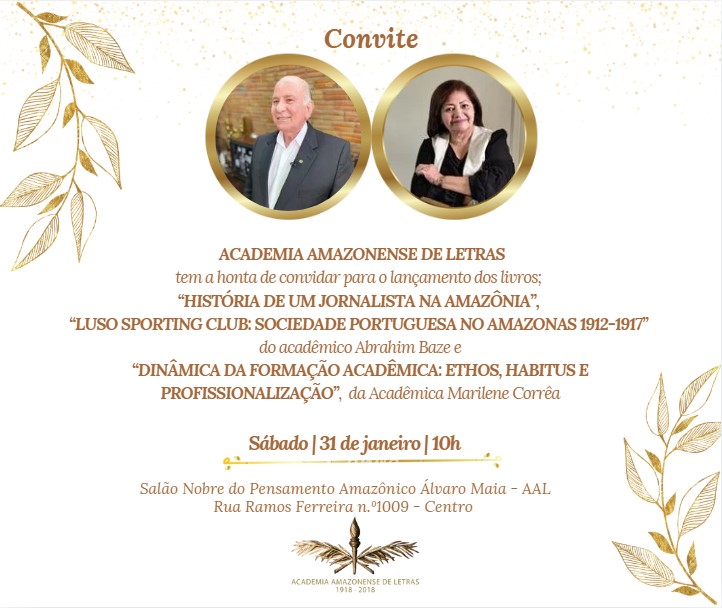 Convite

ACADEMIA AMAZONENSE DE LETRAS
tem a honta de convidar para o lançamento dos livros;
"HISTÓRIA DE UM JORNALISTA NA AMAZÔNIA",
"LUSO SPORTING CLUB: SOCIEDADE PORTUGUESA NO AMAZONAS 1912-1917"
do acadêmico Abrahim Baze e
"DINÂMICA DA FORMAÇÃO ACADÊMICA: ETHOS, HABITUS E PROFISSIONALIZAÇÃO", da Acadêmica Marilene Corrêa

Sábado | 31 de janeiro | 10h

Salão Nobre do Pensamento Amazônico Álvaro Maia - AAL
Rua Ramos Ferreira n.º1009 - Centro

ACADEMIA AMAZONENSE DE LETRAS
1918 · 2018